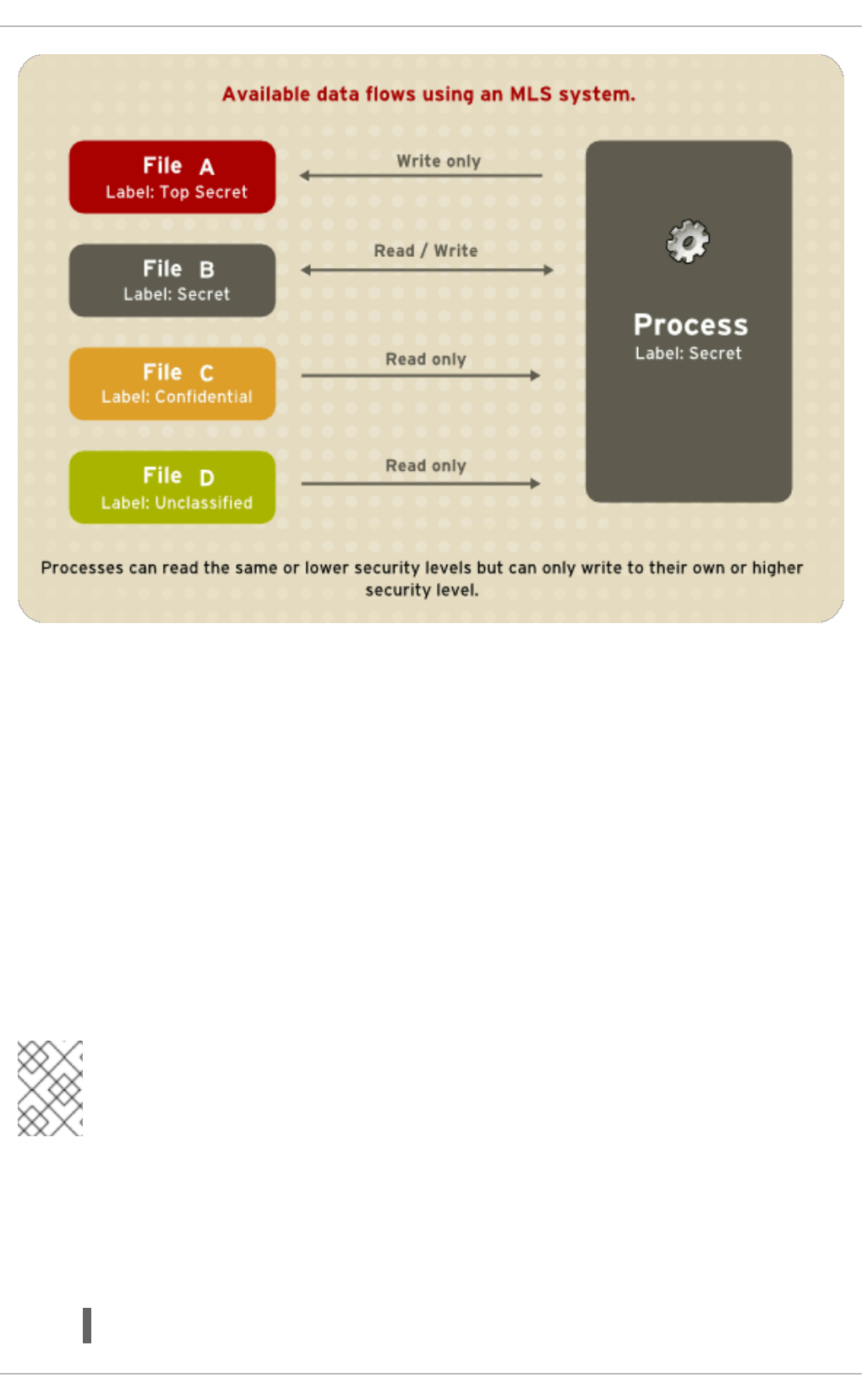 Available data flows using an MLS system.

File A
Label: Top Secret

Write only

File B
Label: Secret

Read / Write

File C
Label: Confidential

Read only

File D
Label: Unclassified

Read only

Process
Label: Secret

Processes can read the same or lower security levels but can only write to their own or higher security level.